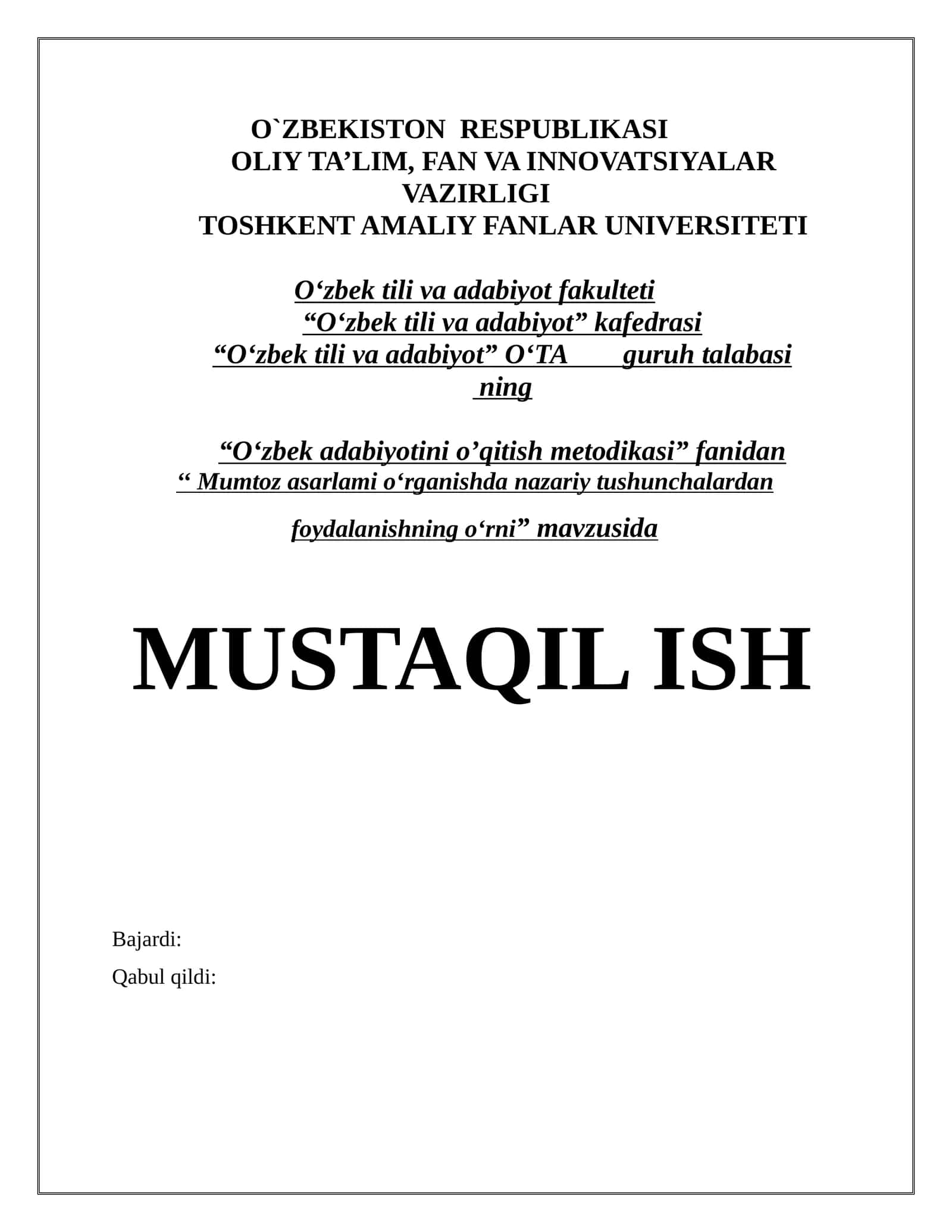 O`ZBEKISTON RESPUBLIKASI
OLIY TA’LIM, FAN VA INNOVATSIYALAR VAZIRLIGI
TOSHKENT AMALIY FANLAR UNIVERSITETI

O‘zbek tili va adabiyot fakulteti
“O‘zbek tili va adabiyot” kafedrasi
“O‘zbek tili va adabiyot” O‘TA guruh talabasi ning

“O‘zbek adabiyotini o’qitish metodikasi” fanidan
“ Mumtoz asarlami o‘rganishda nazariy tushunchalardan foydalanishning o‘rni” mavzusida

MUSTAQIL ISH

Bajardi:
Qabul qildi: